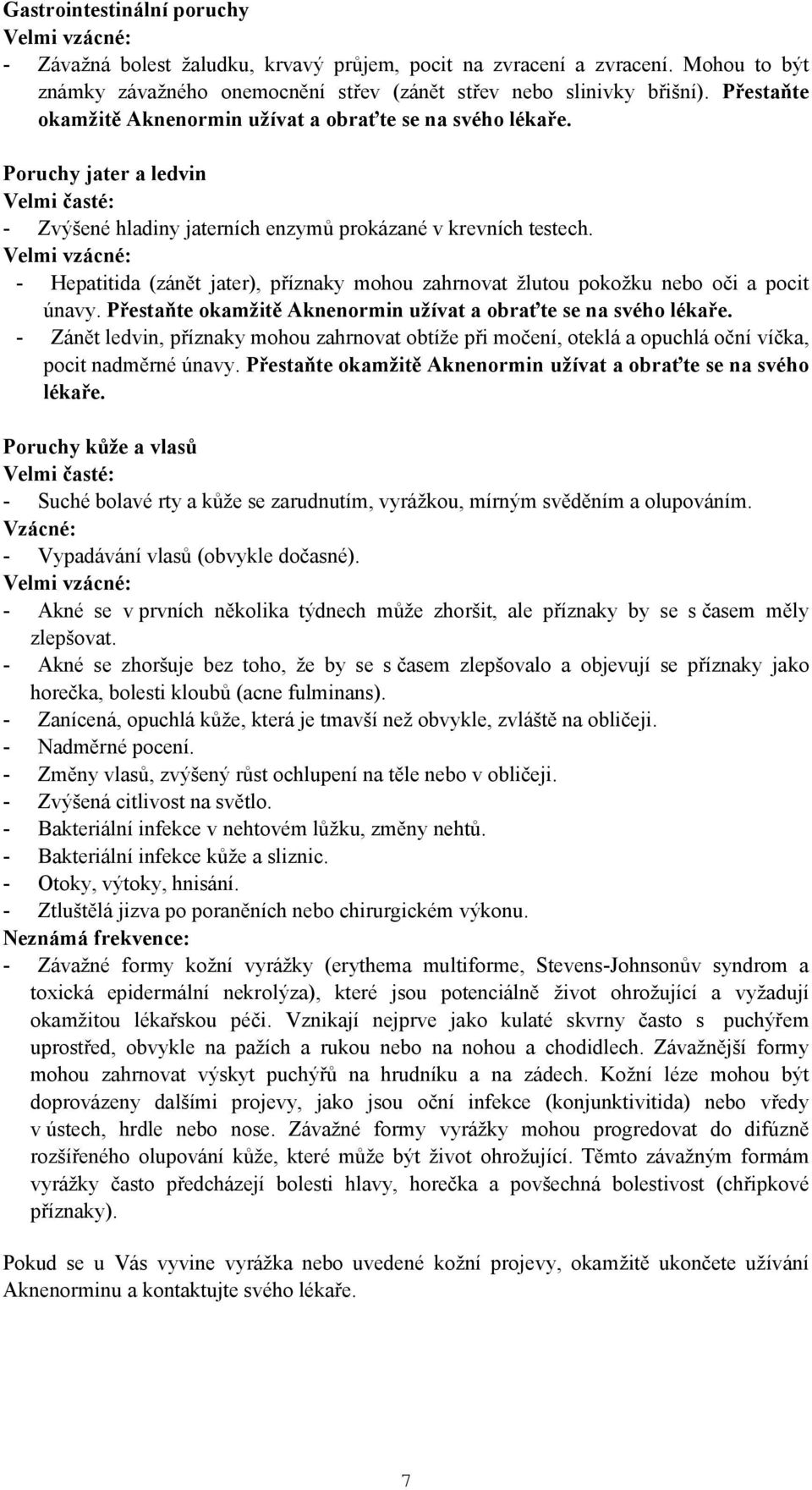 Gastrointestinální poruchy
Velmi vzácné:
- Závažná bolest žaludku, krvavý průjem, pocit na zvracení a zvracení. Mohou to být známky závažného onemocnění střev (zánět střev nebo slinivky břišní). Přestaňte okamžitě Aknenormin užívat a obraťte se na svého lékaře.

Poruchy jater a ledvin
Velmi časté:
- Zvýšené hladiny jaterních enzymů prokázané v krevních testech.
Velmi vzácné:
- Hepatitida (zánět jater), příznaky mohou zahrnovat žlutou pokožku nebo oči a pocit únavy. Přestaňte okamžitě Aknenormin užívat a obraťte se na svého lékaře.
- Zánět ledvin, příznaky mohou zahrnovat obtíže při močení, oteklá a opuchlá oční víčka, pocit nadměrné únavy. Přestaňte okamžitě Aknenormin užívat a obraťte se na svého lékaře.

Poruchy kůže a vlasů
Velmi časté:
- Suché bolavé rty a kůže se zarudnutím, vyrážkou, mírným svěděním a olupováním.
Vzácné:
- Vypadávání vlasů (obvykle dočasné).
Velmi vzácné:
- Akné se v prvních několika týdnech může zhoršit, ale příznaky by se s časem měly zlepšovat.
- Akné se zhoršuje bez toho, že by se s časem zlepšovalo a objevují se příznaky jako horečka, bolesti kloubů (acne fulminans).
- Zanícená, opuchlá kůže, která je tmavší než obvykle, zvláště na obličeji.
- Nadměrné pocení.
- Změny vlasů, zvýšený růst ochlupení na těle nebo v obličeji.
- Zvýšená citlivost na světlo.
- Bakteriální infekce v nehtovém lůžku, změny nehtů.
- Bakteriální infekce kůže a sliznic.
- Otoky, výtoky, hnisání.
- Ztluštělá jizva po poraněních nebo chirurgickém výkonu.
Neznámá frekvence:
- Závažné formy kožní vyrážky (erythema multiforme, Stevens-Johnsonův syndrom a toxická epidermální nekrolýza), které jsou potenciálně život ohrožující a vyžadují okamžitou lékařskou péči. Vznikají nejprve jako kulaté skvrny často s puchýřem uprostřed, obvykle na pažích a rukou nebo na nohou a chodidlech. Závažnější formy mohou zahrnovat výskyt puchýřů na hrudníku a na zádech. Kožní léze mohou být doprovázeny dalšími projevy, jako jsou oční infekce (konjunktivitida) nebo vředy v ústech, hrdle nebo nose. Závažné formy vyrážky mohou progredovat do difúzně rozšířeného olupování kůže, které může být život ohrožující. Těmto závažným formám vyrážky často předcházejí bolesti hlavy, horečka a povšechná bolestivost (chřipkové příznaky).

Pokud se u Vás vyvine vyrážka nebo uvedené kožní projevy, okamžitě ukončete užívání Aknenorminu a kontaktujte svého lékaře.

7